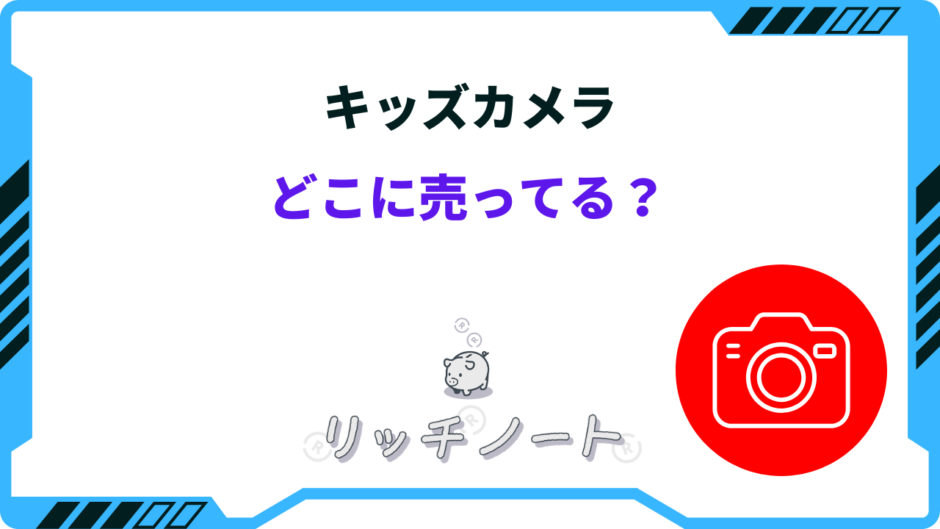 キッズカメラ

どこに売ってる？

リッチノート